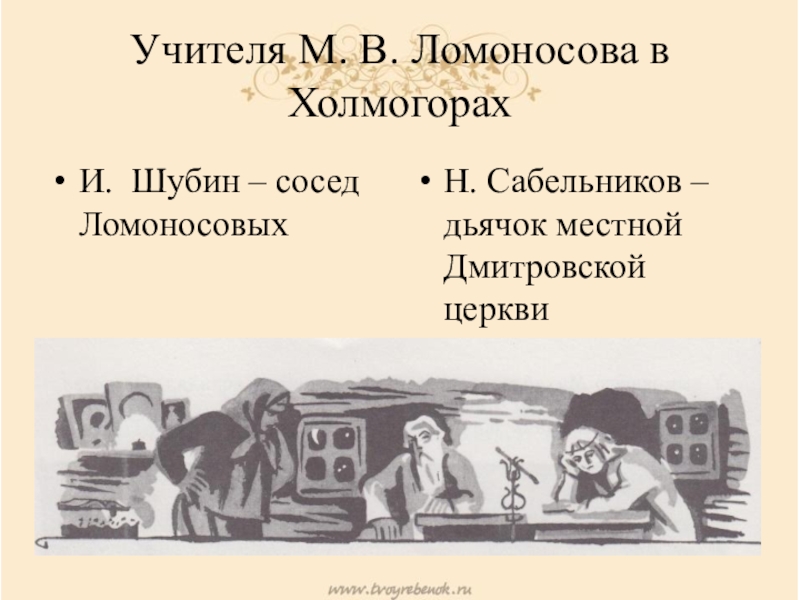 Учителя М. В. Ломоносова в Холмогорах

• И. Шубин – сосед Ломоносовых

• Н. Сабельников – дьячок местной Дмитровской церкви

www.tvoyrebenok.ru